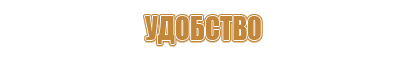 УДОБСТВО